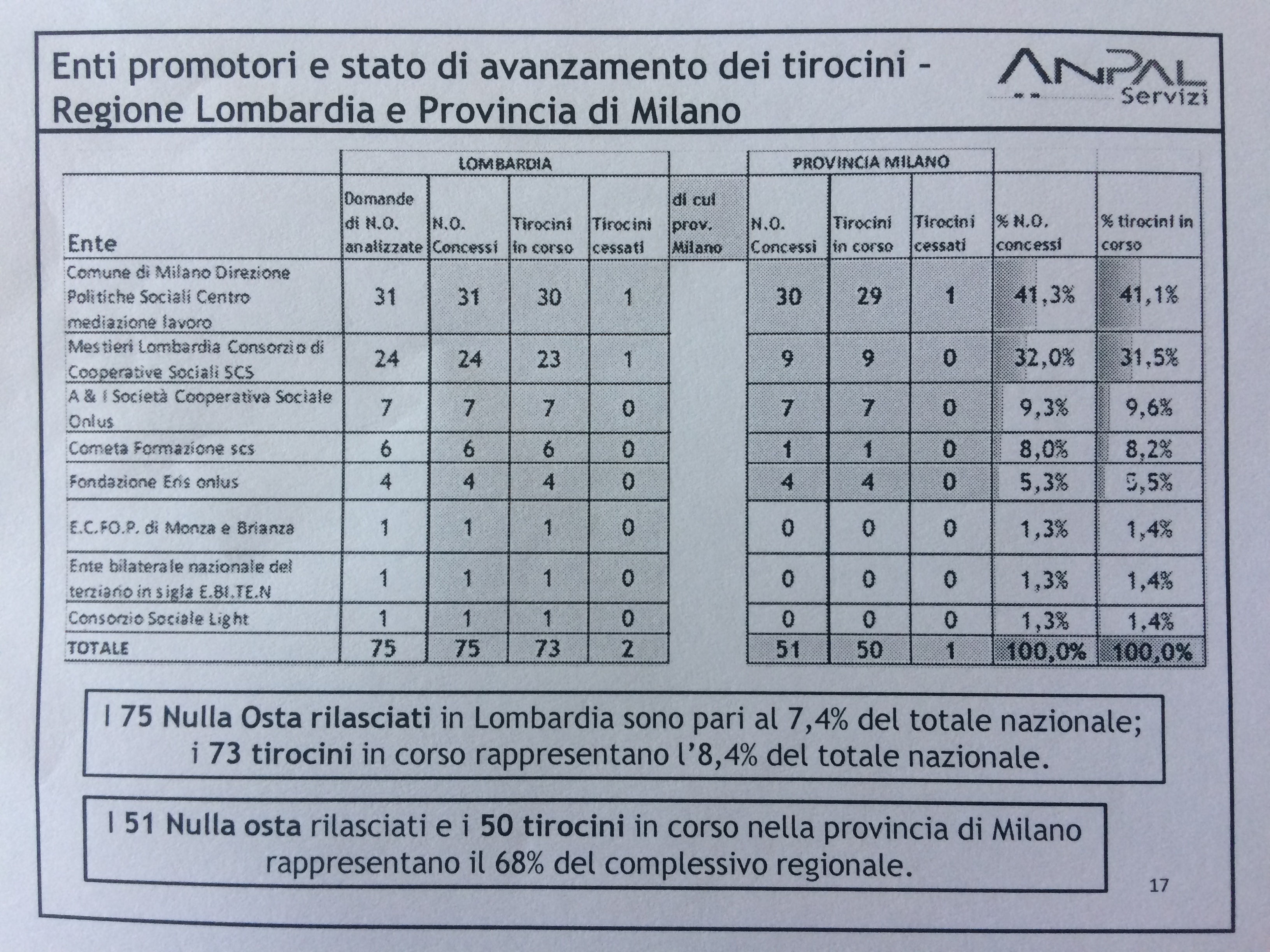 Enti promotori e stato di avanzamento dei tirocini - Regione Lombardia e Provincia di Milano

ANPAL Servizi

| | LOMBARDIA | | | | | PROVINCIA MILANO | | | | |
|---|---|---|---|---|---|---|---|---|---|---|
| Ente | Domande di N.O. analizzate | N.O. Concessi | Tirocini in corso | Tirocini cessati | di cui prov. Milano | N.O. Concessi | Tirocini in corso | Tirocini cessati | % N.O. concessi | % tirocini in corso |
| Comune di Milano Direzione Politiche Sociali Centro mediazione lavoro | 31 | 31 | 30 | 1 | | 30 | 29 | 1 | 41,3% | 41,1% |
| Mestieri Lombardia Consorzio di Cooperative Sociali SCS | 24 | 24 | 23 | 1 | | 9 | 9 | 0 | 32,0% | 31,5% |
| A & I Società Cooperativa Sociale Onlus | 7 | 7 | 7 | 0 | | 7 | 7 | 0 | 9,3% | 9,6% |
| Cometa Formazione scs | 6 | 6 | 6 | 0 | | 1 | 1 | 0 | 8,0% | 8,2% |
| Fondazione Eris onlus | 4 | 4 | 4 | 0 | | 4 | 4 | 0 | 5,3% | 5,5% |
| E.C.FO.P. di Monza e Brianza | 1 | 1 | 1 | 0 | | 0 | 0 | 0 | 1,3% | 1,4% |
| Ente bilaterale nazionale del terziario in sigla E.BI.TE.N | 1 | 1 | 1 | 0 | | 0 | 0 | 0 | 1,3% | 1,4% |
| Consorzio Sociale Light | 1 | 1 | 1 | 0 | | 0 | 0 | 0 | 1,3% | 1,4% |
| TOTALE | 75 | 75 | 73 | 2 | | 51 | 50 | 1 | 100,0% | 100,0% |

I 75 Nulla Osta rilasciati in Lombardia sono pari al 7,4% del totale nazionale; i 73 tirocini in corso rappresentano l'8,4% del totale nazionale.

I 51 Nulla osta rilasciati e i 50 tirocini in corso nella provincia di Milano rappresentano il 68% del complessivo regionale.

17